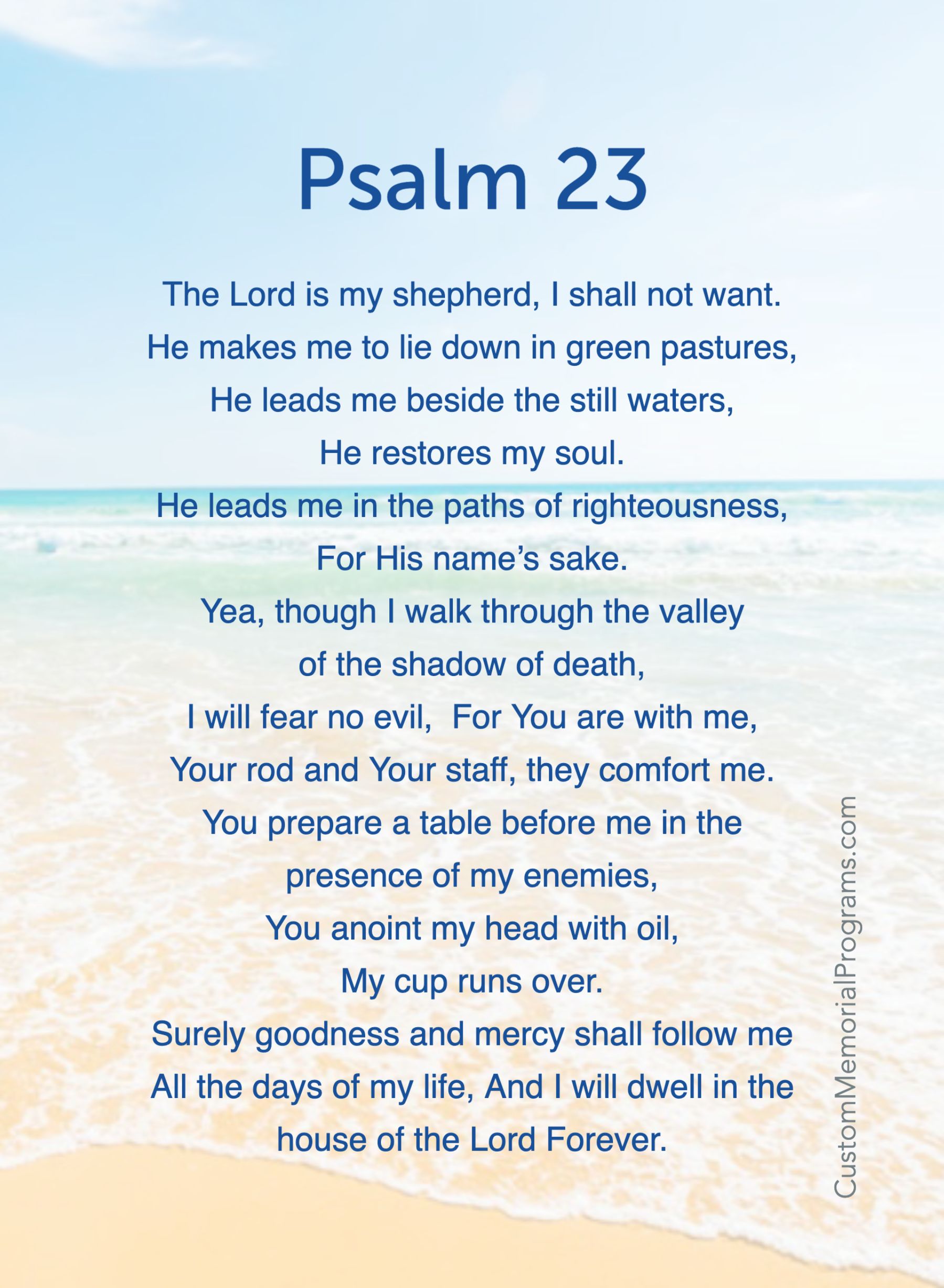 Psalm 23

The Lord is my shepherd, I shall not want.
He makes me to lie down in green pastures,
He leads me beside the still waters,
He restores my soul.
He leads me in the paths of righteousness,
For His name's sake.
Yea, though I walk through the valley
of the shadow of death,
I will fear no evil, For You are with me,
Your rod and Your staff, they comfort me.
You prepare a table before me in the
presence of my enemies,
You anoint my head with oil,
My cup runs over.
Surely goodness and mercy shall follow me
All the days of my life, And I will dwell in the
house of the Lord Forever.

CustomMemorialPrograms.com